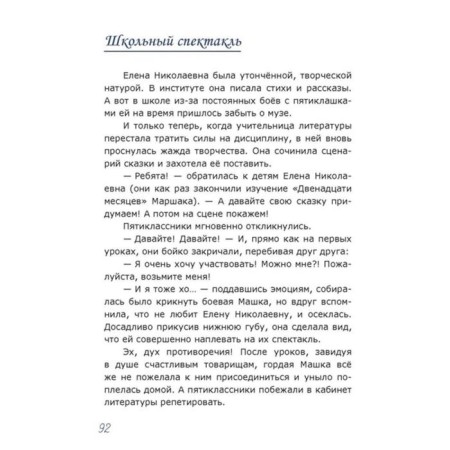 Школьный спектакль

Елена Николаевна была утончённой, творческой натурой. В институте она писала стихи и рассказы. А вот в школе из-за постоянных боёв с пятиклашками ей на время пришлось забыть о музе.

И только теперь, когда учительница литературы перестала тратить силы на дисциплину, в ней вновь проснулась жажда творчества. Она сочинила сценарий сказки и захотела её поставить.

— Ребята! — обратилась к детям Елена Николаевна (они как раз закончили изучение «Двенадцати месяцев» Маршака). — А давайте свою сказку придумаем! А потом на сцене покажем!

Пятиклассники мгновенно откликнулись.

— Давайте! Давайте! — И, прямо как на первых уроках, они бойко закричали, перебивая друг друга:

— Я очень хочу участвовать! Можно мне?! Пожалуйста, возьмите меня!

— И я тоже хо… — поддавшись эмоциям, собиралась было крикнуть боевая Машка, но вдруг вспомнила, что не любит Елену Николаевну, и осеклась. Досадливо прикусив нижнюю губу, она сделала вид, что ей совершенно наплевать на их спектакль.

Эх, дух противоречия! После уроков, завидуя в душе счастливым товарищам, гордая Машка всё же не пожелала к ним присоединиться и уныло поплелась домой. А пятиклассники побежали в кабинет литературы репетировать.

92